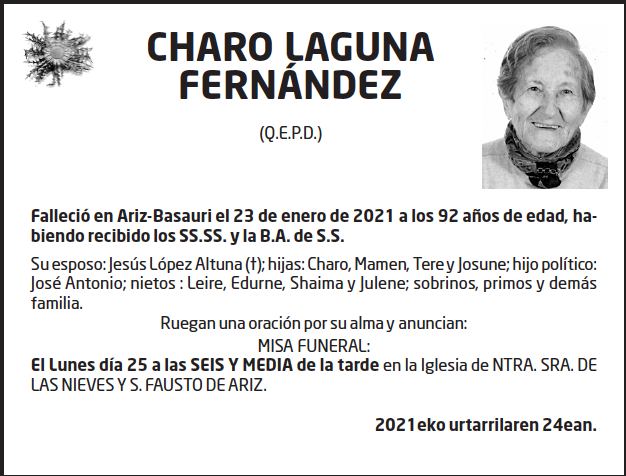 CHARO LAGUNA FERNÁNDEZ

(Q.E.P.D.)

Falleció en Ariz-Basauri el 23 de enero de 2021 a los 92 años de edad, habiendo recibido los SS.SS. y la B.A. de S.S.

Su esposo: Jesús López Altuna (†); hijas: Charo, Mamen, Tere y Josune; hijo político: José Antonio; nietos : Leire, Edurne, Shaima y Julene; sobrinos, primos y demás familia.

Ruegan una oración por su alma y anuncian:

MISA FUNERAL:

El Lunes día 25 a las SEIS Y MEDIA de la tarde en la Iglesia de NTRA. SRA. DE LAS NIEVES Y S. FAUSTO DE ARIZ.

2021eko urtarrilaren 24ean.